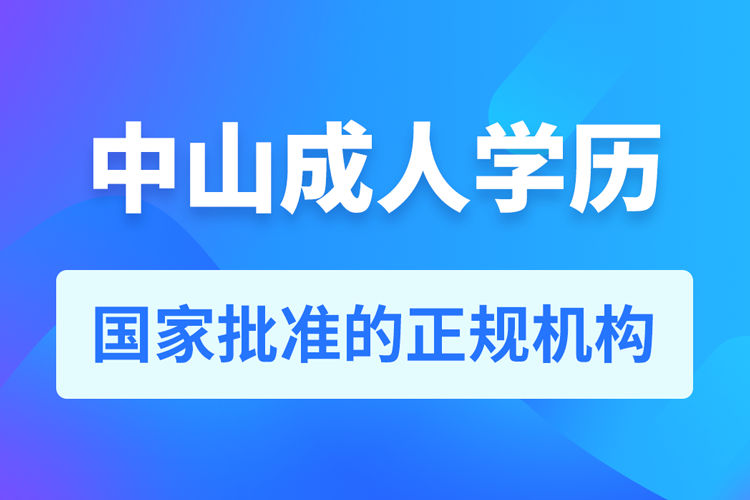 中山成人学历

国家批准的正规机构